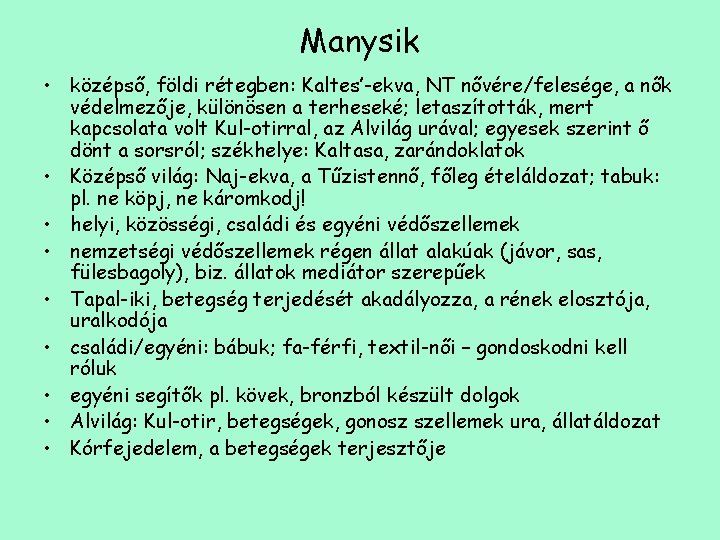 Manysik

• középső, földi rétegben: Kaltes'-ekva, NT nővére/felesége, a nők védelmezője, különösen a terheseké; letaszították, mert kapcsolata volt Kul-otirral, az Alvilág urával; egyesek szerint ő dönt a sorsról; székhelye: Kaltasa, zarándoklatok
• Középső világ: Naj-ekva, a Tűzistennő, főleg ételáldozat; tabuk: pl. ne köpj, ne káromkodj!
• helyi, közösségi, családi és egyéni védőszellemek
• nemzetségi védőszellemek régen állat alakúak (jávor, sas, fülesbagoly), biz. állatok mediátor szerepűek
• Tapal-iki, betegség terjedését akadályozza, a rének elosztója, uralkodója
• családi/egyéni: bábuk; fa-férfi, textil-női – gondoskodni kell róluk
• egyéni segítők pl. kövek, bronzból készült dolgok
• Alvilág: Kul-otir, betegségek, gonosz szellemek ura, állatáldozat
• Kórfejedelem, a betegségek terjesztője